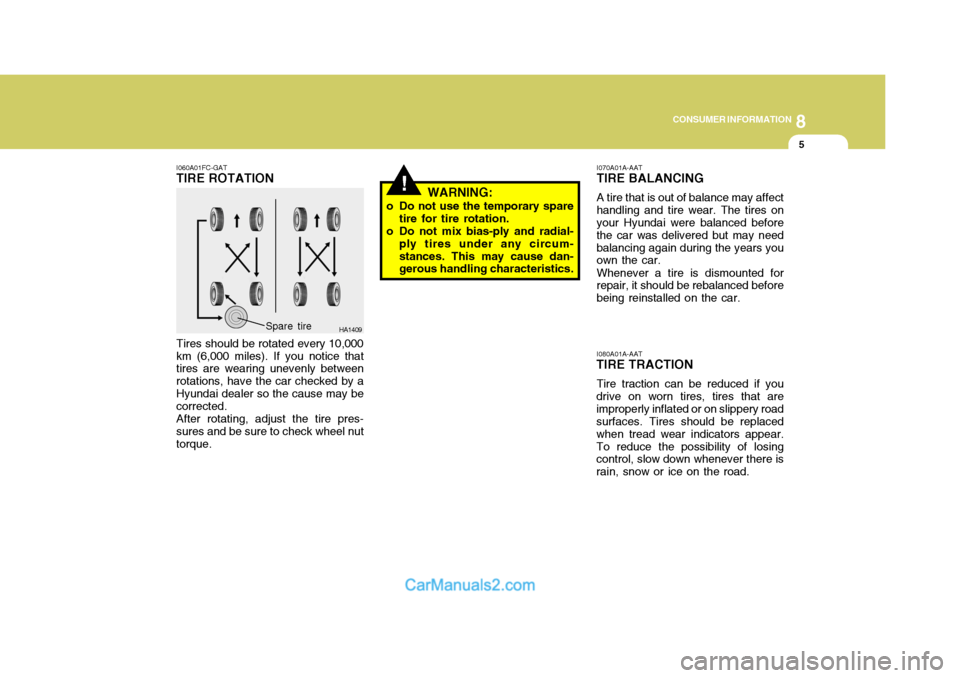 CONSUMER INFORMATION 8

5

I060A01FC-GAT
TIRE ROTATION

Spare tire

HA1409

Tires should be rotated every 10,000 km (6,000 miles). If you notice that tires are wearing unevenly between rotations, have the car checked by a Hyundai dealer so the cause may be corrected.
After rotating, adjust the tire pressures and be sure to check wheel nut torque.

!

WARNING:
o Do not use the temporary spare tire for tire rotation.
o Do not mix bias-ply and radial-ply tires under any circumstances. This may cause dangerous handling characteristics.

I070A01A-AAT
TIRE BALANCING
A tire that is out of balance may affect handling and tire wear. The tires on your Hyundai were balanced before the car was delivered but may need balancing again during the years you own the car.
Whenever a tire is dismounted for repair, it should be rebalanced before being reinstalled on the car.

I080A01A-AAT
TIRE TRACTION
Tire traction can be reduced if you drive on worn tires, tires that are improperly inflated or on slippery road surfaces. Tires should be replaced when tread wear indicators appear. To reduce the possibility of losing control, slow down whenever there is rain, snow or ice on the road.

CarManuals2.com

carmanualsonline.info